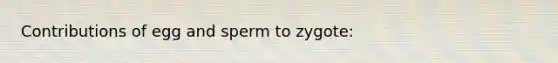 Contributions of egg and sperm to zygote: